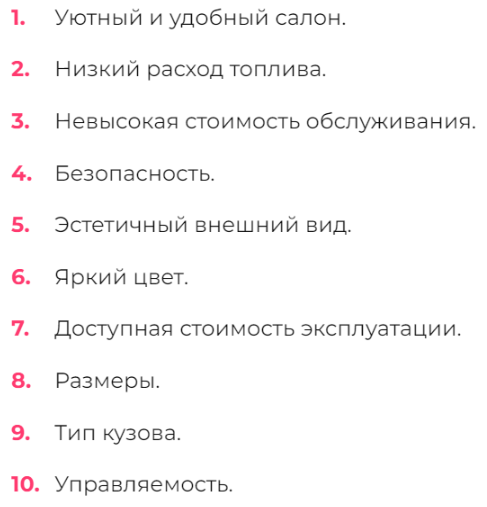 1. Уютный и удобный салон.

2. Низкий расход топлива.

3. Невысокая стоимость обслуживания.

4. Безопасность.

5. Эстетичный внешний вид.

6. Яркий цвет.

7. Доступная стоимость эксплуатации.

8. Размеры.

9. Тип кузова.

10. Управляемость.